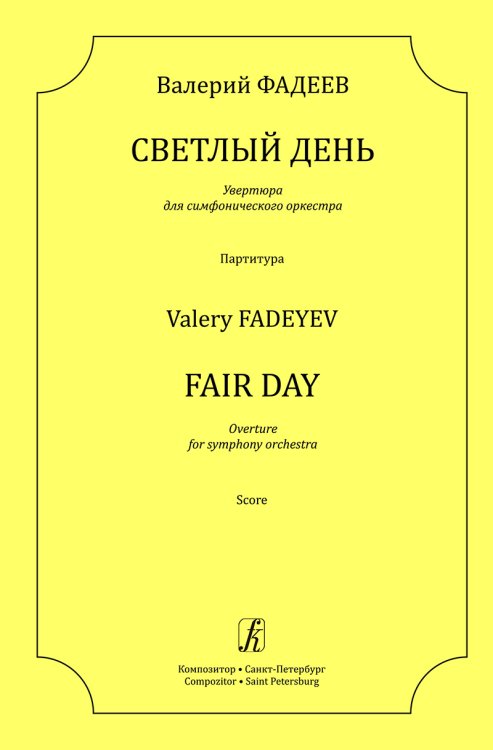 Валерий ФАДЕЕВ

СВЕТЛЫЙ ДЕНЬ

Увертюра
для симфонического оркестра

Партитура

Valery FADEYEV

FAIR DAY

Overture
for symphony orchestra

Score

Композитор • Санкт-Петербург
Compozitor • Saint Petersburg